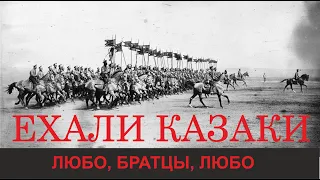 ЕХАЛИ КАЗАКИ

ЛЮБО, БРАТЦЫ, ЛЮБО